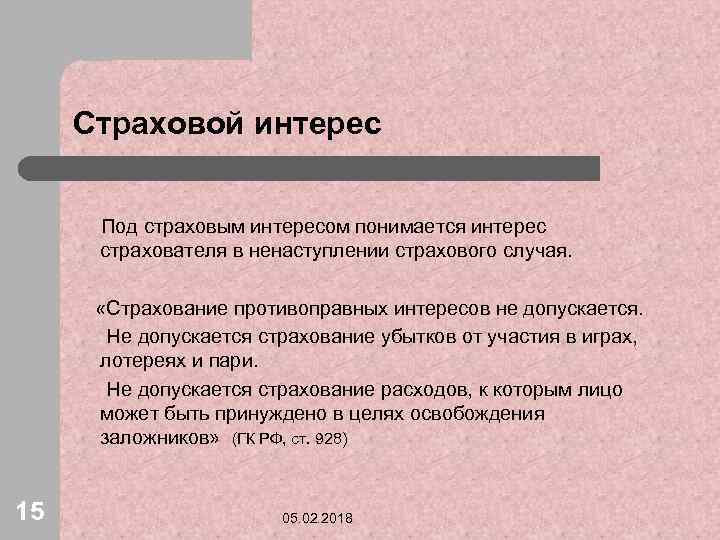 Страховой интерес

Под страховым интересом понимается интерес страхователя в ненаступлении страхового случая.

«Страхование противоправных интересов не допускается.

Не допускается страхование убытков от участия в играх, лотереях и пари.

Не допускается страхование расходов, к которым лицо может быть принуждено в целях освобождения заложников» (ГК РФ, ст. 928)

15

05.02.2018